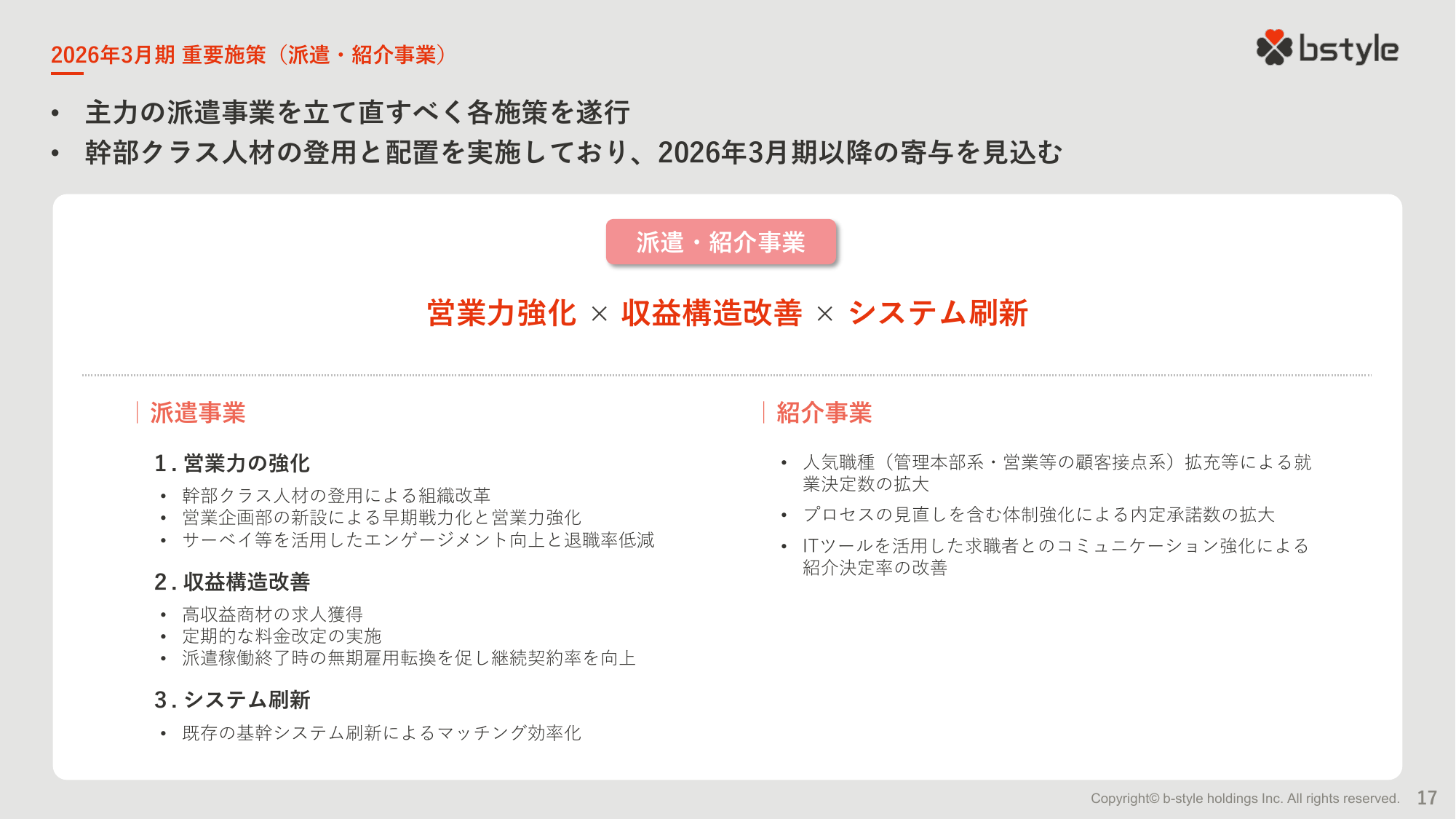 2026年3月期 重要施策（派遣・紹介事業）

bstyle

• 主力の派遣事業を立て直すべく各施策を遂行
• 幹部クラス人材の登用と配置を実施しており、2026年3月期以降の寄与を見込む

派遣・紹介事業

営業力強化 × 収益構造改善 × システム刷新

派遣事業

1.営業力の強化
• 幹部クラス人材の登用による組織改革
• 営業企画部の新設による早期戦力化と営業力強化
• サーベイ等を活用したエンゲージメント向上と退職率低減

2.収益構造改善
• 高収益商材の求人獲得
• 定期的な料金改定の実施
• 派遣稼働終了時の無期雇用転換を促し継続契約率を向上

3.システム刷新
• 既存の基幹システム刷新によるマッチング効率化

紹介事業

• 人気職種（管理本部系・営業等の顧客接点系）拡充等による就業決定数の拡大
• プロセスの見直しを含む体制強化による内定承諾数の拡大
• ITツールを活用した求職者とのコミュニケーション強化による紹介決定率の改善

Copyright© b-style holdings Inc. All rights reserved. 17